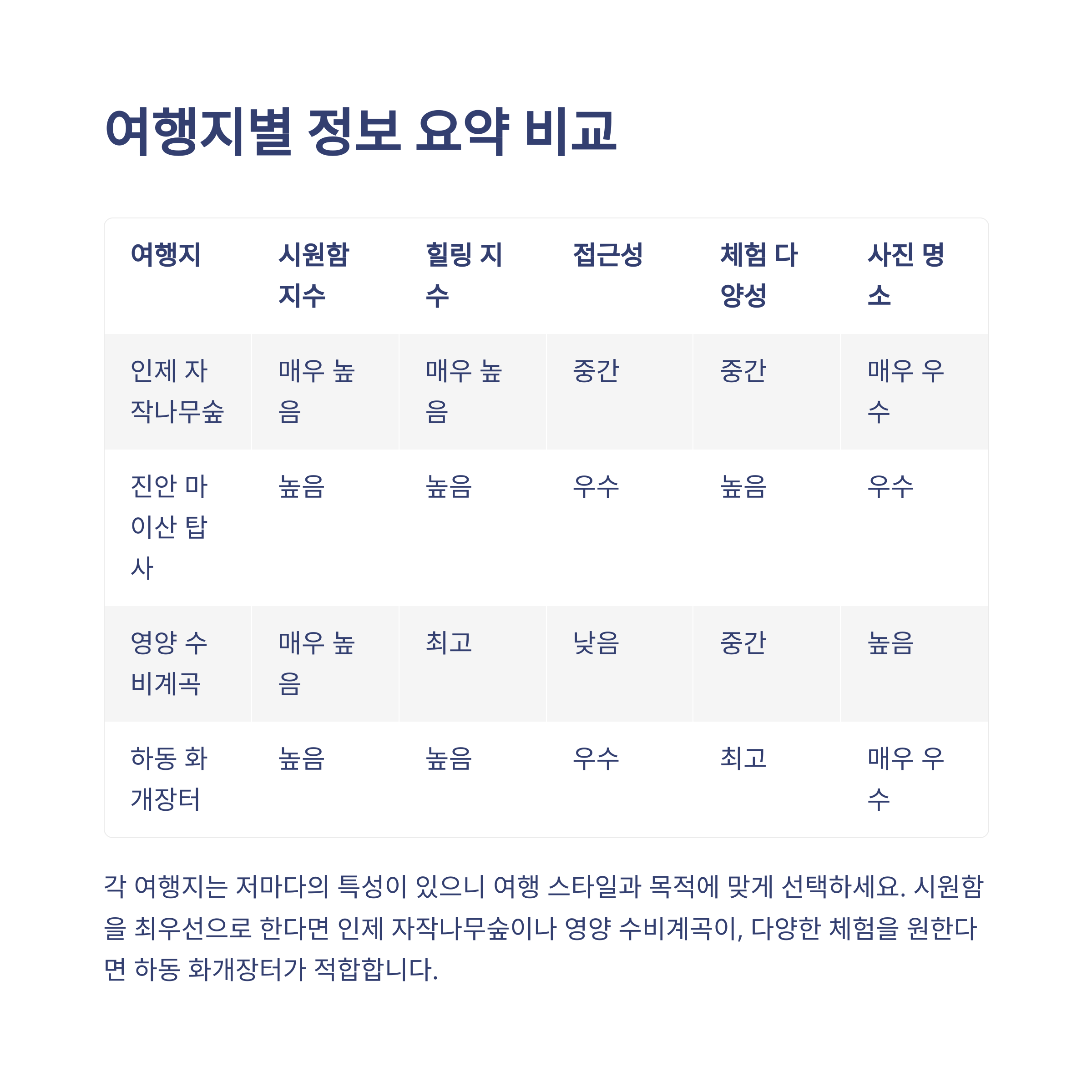 여행지별 정보 요약 비교

| 여행지 | 시원함 지수 | 힐링 지수 | 접근성 | 체험 다양성 | 사진 명소 |
|---|---|---|---|---|---|
| 인제 자작나무숲 | 매우 높음 | 매우 높음 | 중간 | 중간 | 매우 우수 |
| 진안 마이산 탑사 | 높음 | 높음 | 우수 | 높음 | 우수 |
| 영양 수비계곡 | 매우 높음 | 최고 | 낮음 | 중간 | 높음 |
| 하동 화개장터 | 높음 | 높음 | 우수 | 최고 | 매우 우수 |

각 여행지는 저마다의 특성이 있으니 여행 스타일과 목적에 맞게 선택하세요. 시원함을 최우선으로 한다면 인제 자작나무숲이나 영양 수비계곡이, 다양한 체험을 원한다면 하동 화개장터가 적합합니다.